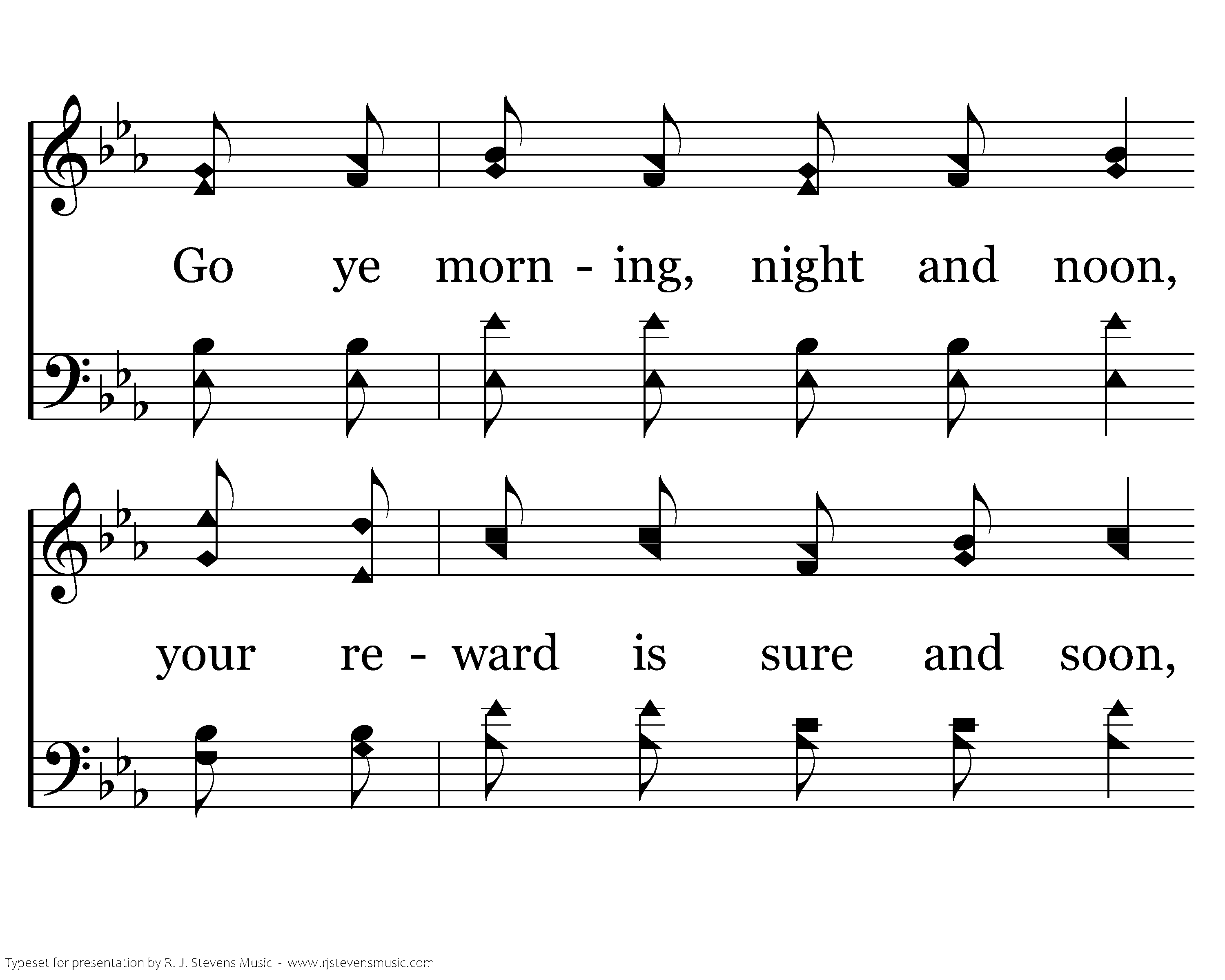 Go ye morn - ing, night and noon,

your re - ward is sure and soon,

Typeset for presentation by R. J. Stevens Music - www.rjstevensmusic.com